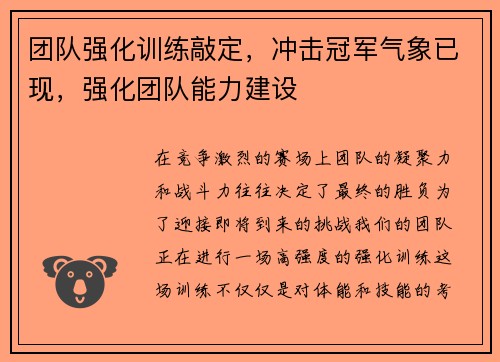 团队强化训练敲定，冲击冠军气象已现，强化团队能力建设

在竞争激烈的赛场上团队的凝聚力和战斗力往往决定了最终的胜负为了迎接即将到来的挑战我们的团队正在进行一场高强度的强化训练这场训练不仅仅是对体能和技能的考